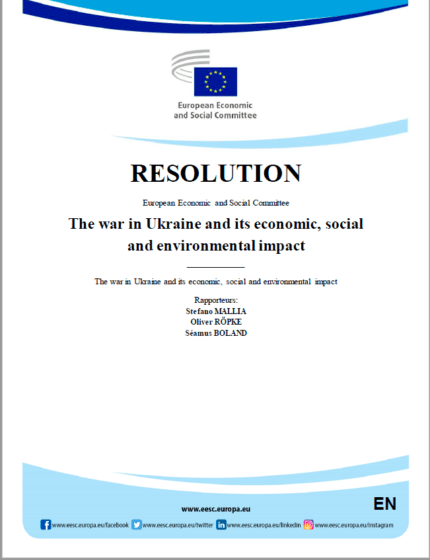 European Economic and Social Committee

RESOLUTION

European Economic and Social Committee

The war in Ukraine and its economic, social and environmental impact

The war in Ukraine and its economic, social and environmental impact

Rapporteurs:
Stefano MALLIA
Oliver RÖPKE
Séamus BOLAND

www.eesc.europa.eu

EN

www.eesc.europa.eu/facebook www.eesc.europa.eu/twitter www.eesc.europa.eu/linkedin www.eesc.europa.eu/instagram